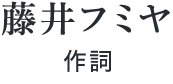 藤井フミヤ

作詞